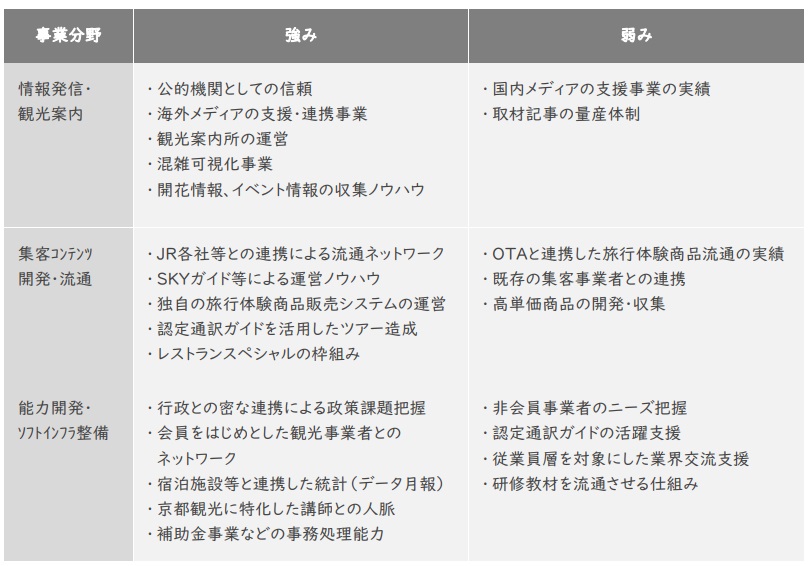 | 事業分野 | 強み | 弱み |
|---|---|---|
| 情報発信・観光案内 | ・公的機関としての信頼<br>・海外メディアの支援・連携事業<br>・観光案内所の運営<br>・混雑可視化事業<br>・開花情報、イベント情報の収集ノウハウ | ・国内メディアの支援事業の実績<br>・取材記事の量産体制 |
| 集客コンテンツ開発・流通 | ・JR各社等との連携による流通ネットワーク<br>・SKYガイド等による運営ノウハウ<br>・独自の旅行体験商品販売システムの運営<br>・認定通訳ガイドを活用したツアー造成<br>・レストランスペシャルの枠組み | ・OTAと連携した旅行体験商品流通の実績<br>・既存の集客事業者との連携<br>・高単価商品の開発・収集 |
| 能力開発・ソフトインフラ整備 | ・行政との密な連携による政策課題把握<br>・会員をはじめとした観光事業者とのネットワーク<br>・宿泊施設等と連携した統計（データ月報）<br>・京都観光に特化した講師との人脈<br>・補助金事業などの事務処理能力 | ・非会員事業者のニーズ把握<br>・認定通訳ガイドの活躍支援<br>・従業員層を対象にした業界交流支援<br>・研修教材を流通させる仕組み |